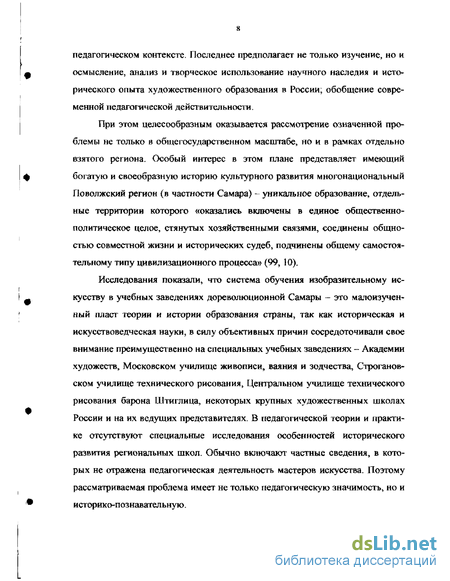 8

педагогическом контексте. Последнее предполагает не только изучение, но и осмысление, анализ и творческое использование научного наследия и исторического опыта художественного образования в России; обобщение современной педагогической действительности.

При этом целесообразным оказывается рассмотрение означенной проблемы не только в общегосударственном масштабе, но и в рамках отдельно взятого региона. Особый интерес в этом плане представляет имеющий богатую и своеобразную историю культурного развития многонациональный Поволжский регион (в частности Самара) – уникальное образование, отдельные территории которого «оказались включены в единое общественно-политическое целое, стянутых хозяйственными связями, соединены общностью совместной жизни и исторических судеб, подчинены общему самостоятельному типу цивилизационного процесса» (99, 10).

Исследования показали, что система обучения изобразительному искусству в учебных заведениях дореволюционной Самары – это малоизученный пласт теории и истории образования страны, так как историческая и искусствоведческая науки, в силу объективных причин сосредоточивали свое внимание преимущественно на специальных учебных заведениях – Академии художеств, Московском училище живописи, ваяния и зодчества, Строгановском училище технического рисования, Центральном училище технического рисования барона Штиглица, некоторых крупных художественных школах России и на их ведущих представителях. В педагогической теории и практике отсутствуют специальные исследования особенностей исторического развития региональных школ. Обычно включают частные сведения, в которых не отражена педагогическая деятельность мастеров искусства. Поэтому рассматриваемая проблема имеет не только педагогическую значимость, но и историко-познавательную.

dsLib.net
библиотека диссертаций